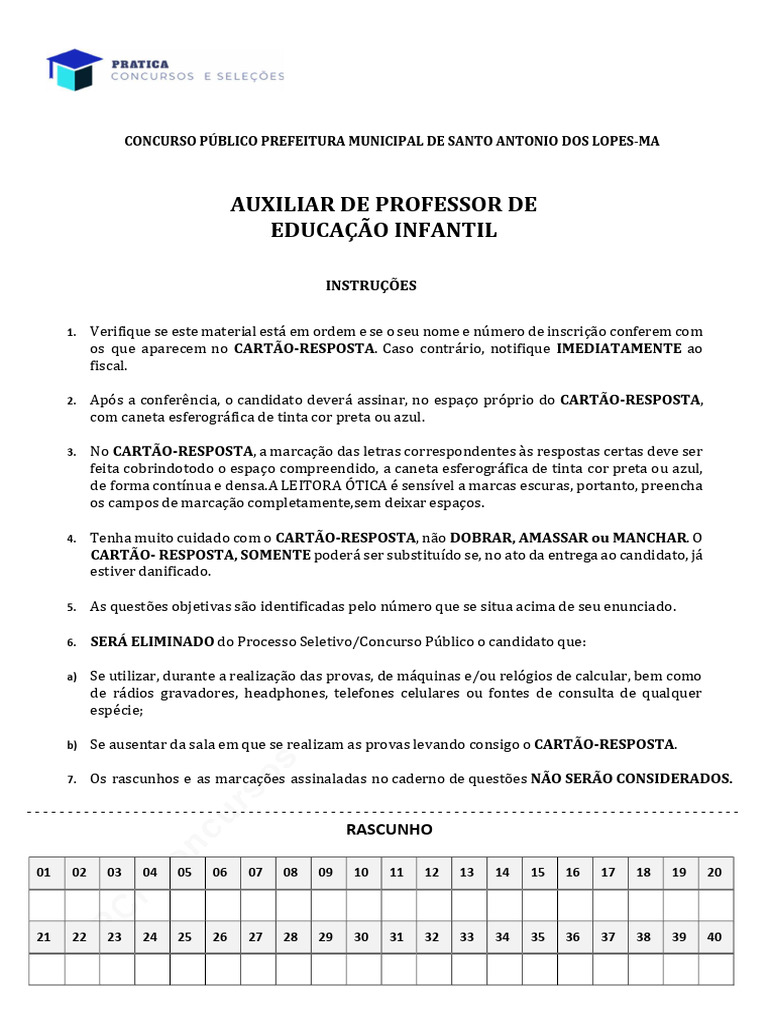 PRATICA
CONCURSOS E SELEÇÕES

CONCURSO PÚBLICO PREFEITURA MUNICIPAL DE SANTO ANTONIO DOS LOPES-MA

AUXILIAR DE PROFESSOR DE
EDUCAÇÃO INFANTIL

INSTRUÇÕES

1. Verifique se este material está em ordem e se o seu nome e número de inscrição conferem com os que aparecem no CARTÃO-RESPOSTA. Caso contrário, notifique IMEDIATAMENTE ao fiscal.

2. Após a conferência, o candidato deverá assinar, no espaço próprio do CARTÃO-RESPOSTA, com caneta esferográfica de tinta cor preta ou azul.

3. No CARTÃO-RESPOSTA, a marcação das letras correspondentes às respostas certas deve ser feita cobrindotodo o espaço compreendido, a caneta esferográfica de tinta cor preta ou azul, de forma contínua e densa.A LEITORA ÓTICA é sensível a marcas escuras, portanto, preencha os campos de marcação completamente,sem deixar espaços.

4. Tenha muito cuidado com o CARTÃO-RESPOSTA, não DOBRAR, AMASSAR ou MANCHAR. O CARTÃO- RESPOSTA, SOMENTE poderá ser substituído se, no ato da entrega ao candidato, já estiver danificado.

5. As questões objetivas são identificadas pelo número que se situa acima de seu enunciado.

6. SERÁ ELIMINADO do Processo Seletivo/Concurso Público o candidato que:

a) Se utilizar, durante a realização das provas, de máquinas e/ou relógios de calcular, bem como de rádios gravadores, headphones, telefones celulares ou fontes de consulta de qualquer espécie;

b) Se ausentar da sala em que se realizam as provas levando consigo o CARTÃO-RESPOSTA.

7. Os rascunhos e as marcações assinaladas no caderno de questões NÃO SERÃO CONSIDERADOS.

RASCUNHO

| 01 | 02 | 03 | 04 | 05 | 06 | 07 | 08 | 09 | 10 | 11 | 12 | 13 | 14 | 15 | 16 | 17 | 18 | 19 | 20 |
|---|---|---|---|---|---|---|---|---|---|---|---|---|---|---|---|---|---|---|---|
| | | | | | | | | | | | | | | | | | | | |
| 21 | 22 | 23 | 24 | 25 | 26 | 27 | 28 | 29 | 30 | 31 | 32 | 33 | 34 | 35 | 36 | 37 | 38 | 39 | 40 |
| | | | | | | | | | | | | | | | | | | | |